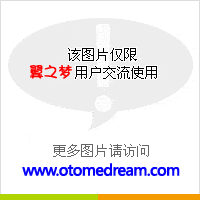 该图片仅限
翼之梦 用户交流使用

更多图片请访问
www.otomedream.com